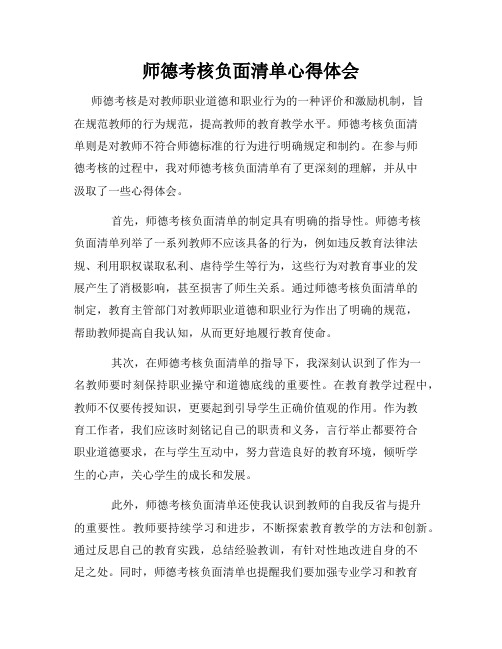 师德考核负面清单心得体会

师德考核是对教师职业道德和职业行为的一种评价和激励机制，旨在规范教师的行为规范，提高教师的教育教学水平。师德考核负面清单则是对教师不符合师德标准的行为进行明确规定和制约。在参与师德考核的过程中，我对师德考核负面清单有了更深刻的理解，并从中汲取了一些心得体会。

首先，师德考核负面清单的制定具有明确的指导性。师德考核负面清单列举了一系列教师不应该具备的行为，例如违反教育法律法规、利用职权谋取私利、虐待学生等行为，这些行为对教育事业的发展产生了消极影响，甚至损害了师生关系。通过师德考核负面清单的制定，教育主管部门对教师职业道德和职业行为作出了明确的规范，帮助教师提高自我认知，从而更好地履行教育使命。

其次，在师德考核负面清单的指导下，我深刻认识到了作为一名教师要时刻保持职业操守和道德底线的重要性。在教育教学过程中，教师不仅要传授知识，更要起到引导学生正确价值观的作用。作为教育工作者，我们应该时刻铭记自己的职责和义务，言行举止都要符合职业道德要求，在与学生互动中，努力营造良好的教育环境，倾听学生的心声，关心学生的成长和发展。

此外，师德考核负面清单还使我认识到教师的自我反省与提升的重要性。教师要持续学习和进步，不断探索教育教学的方法和创新。通过反思自己的教育实践，总结经验教训，有针对性地改进自身的不足之处。同时，师德考核负面清单也提醒我们要加强专业学习和教育